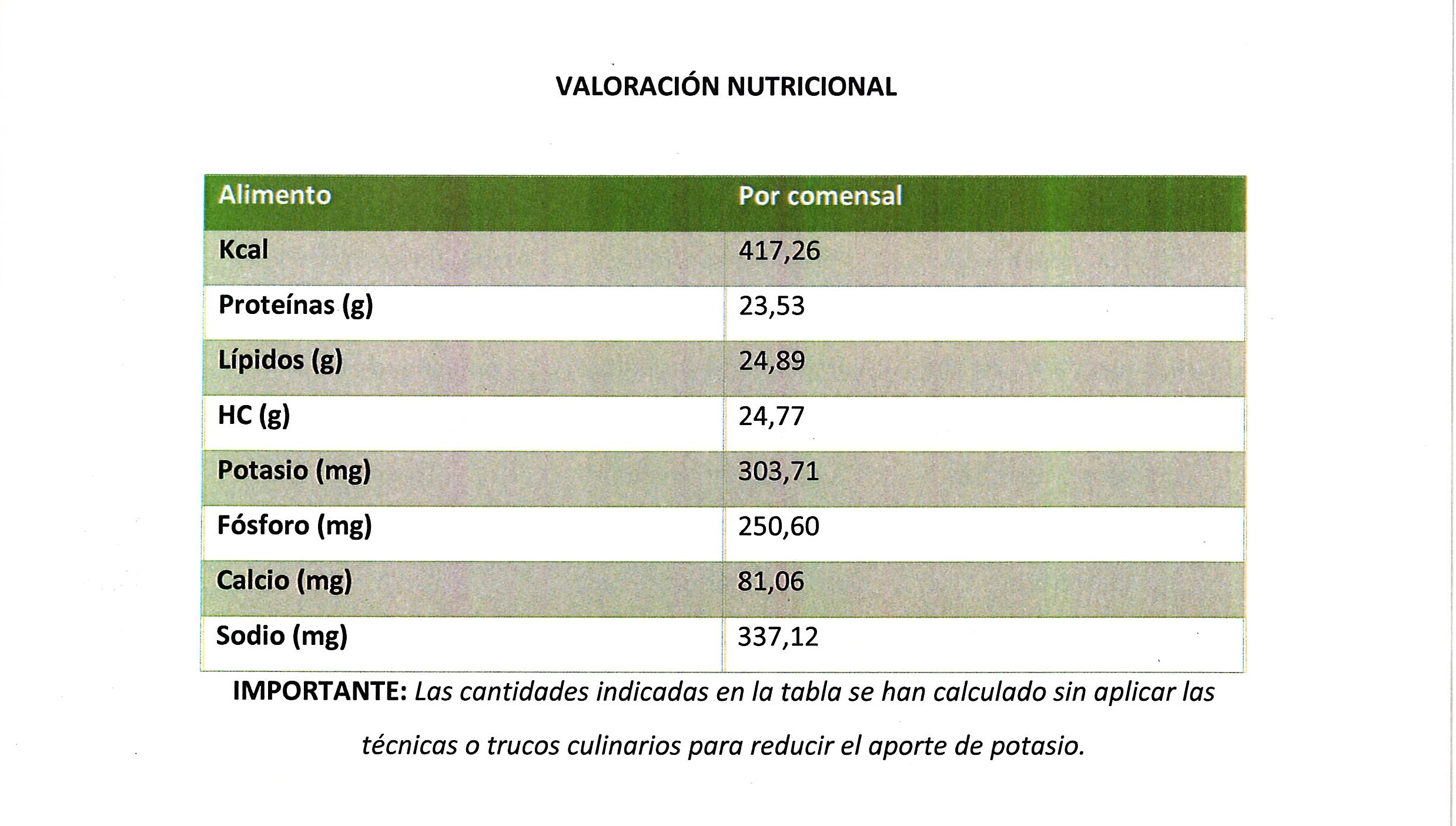 VALORACIÓN NUTRICIONAL

| Alimento | Por comensal |
|---|---|
| Kcal | 417,26 |
| Proteínas (g) | 23,53 |
| Lípidos (g) | 24,89 |
| HC (g) | 24,77 |
| Potasio (mg) | 303,71 |
| Fósforo (mg) | 250,60 |
| Calcio (mg) | 81,06 |
| Sodio (mg) | 337,12 |

IMPORTANTE: Las cantidades indicadas en la tabla se han calculado sin aplicar las técnicas o trucos culinarios para reducir el aporte de potasio.